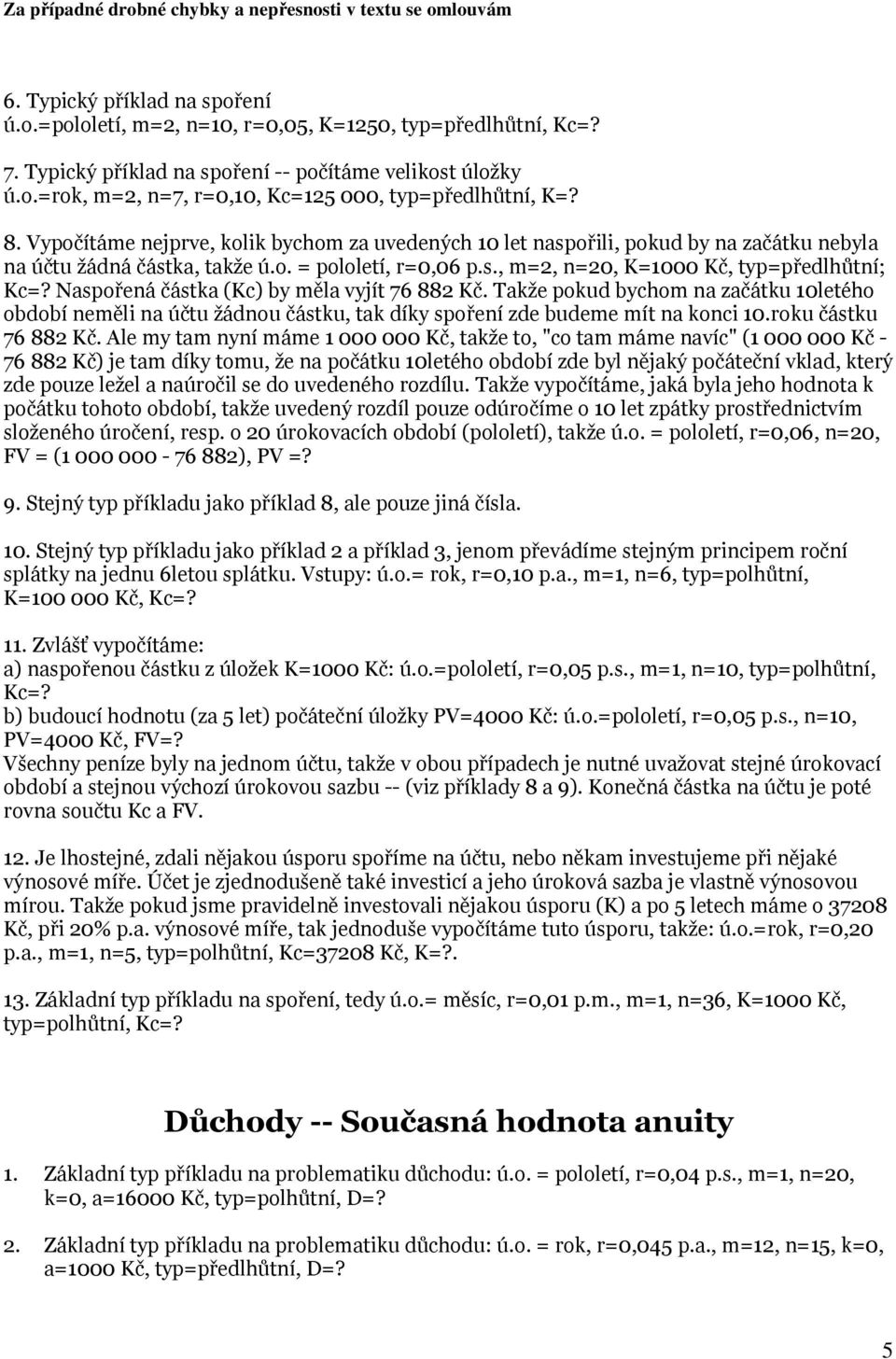 Za případné drobné chybky a nepřesnosti v textu se omlouvám

6. Typický příklad na spoření
ú.o.=pololetí, m=2, n=10, r=0,05, K=1250, typ=předlhůtní, Kc=?

7. Typický příklad na spoření -- počítáme velikost úložky
ú.o.=rok, m=2, n=7, r=0,10, Kc=125 000, typ=předlhůtní, K=?

8. Vypočítáme nejprve, kolik bychom za uvedených 10 let naspořili, pokud by na začátku nebyla na účtu žádná částka, takže ú.o. = pololetí, r=0,06 p.s., m=2, n=20, K=1000 Kč, typ=předlhůtní; Kc=? Naspořená částka (Kc) by měla vyjít 76 882 Kč. Takže pokud bychom na začátku 10letého období neměli na účtu žádnou částku, tak díky spoření zde budeme mít na konci 10.roku částku 76 882 Kč. Ale my tam nyní máme 1 000 000 Kč, takže to, "co tam máme navíc" (1 000 000 Kč - 76 882 Kč) je tam díky tomu, že na počátku 10letého období zde byl nějaký počáteční vklad, který zde pouze ležel a naúročil se do uvedeného rozdílu. Takže vypočítáme, jaká byla jeho hodnota k počátku tohoto období, takže uvedený rozdíl pouze odúročíme o 10 let zpátky prostřednictvím složeného úročení, resp. o 20 úrokovacích období (pololetí), takže ú.o. = pololetí, r=0,06, n=20, FV = (1 000 000 - 76 882), PV =?

9. Stejný typ příkladu jako příklad 8, ale pouze jiná čísla.

10. Stejný typ příkladu jako příklad 2 a příklad 3, jenom převádíme stejným principem roční splátky na jednu 6letou splátku. Vstupy: ú.o.= rok, r=0,10 p.a., m=1, n=6, typ=polhůtní, K=100 000 Kč, Kc=?

11. Zvlášť vypočítáme:
a) naspořenou částku z úložek K=1000 Kč: ú.o.=pololetí, r=0,05 p.s., m=1, n=10, typ=polhůtní, Kc=?
b) budoucí hodnotu (za 5 let) počáteční úložky PV=4000 Kč: ú.o.=pololetí, r=0,05 p.s., n=10, PV=4000 Kč, FV=?
Všechny peníze byly na jednom účtu, takže v obou případech je nutné uvažovat stejné úrokovací období a stejnou výchozí úrokovou sazbu -- (viz příklady 8 a 9). Konečná částka na účtu je poté rovna součtu Kc a FV.

12. Je lhostejné, zdali nějakou úsporu spoříme na účtu, nebo někam investujeme při nějaké výnosové míře. Účet je zjednodušeně také investicí a jeho úroková sazba je vlastně výnosovou mírou. Takže pokud jsme pravidelně investovali nějakou úsporu (K) a po 5 letech máme o 37208 Kč, při 20% p.a. výnosové míře, tak jednoduše vypočítáme tuto úsporu, takže: ú.o.=rok, r=0,20 p.a., m=1, n=5, typ=polhůtní, Kc=37208 Kč, K=?.

13. Základní typ příkladu na spoření, tedy ú.o.= měsíc, r=0,01 p.m., m=1, n=36, K=1000 Kč, typ=polhůtní, Kc=?

Důchody -- Současná hodnota anuity

1. Základní typ příkladu na problematiku důchodu: ú.o. = pololetí, r=0,04 p.s., m=1, n=20, k=0, a=16000 Kč, typ=polhůtní, D=?

2. Základní typ příkladu na problematiku důchodu: ú.o. = rok, r=0,045 p.a., m=12, n=15, k=0, a=1000 Kč, typ=předlhůtní, D=?

5